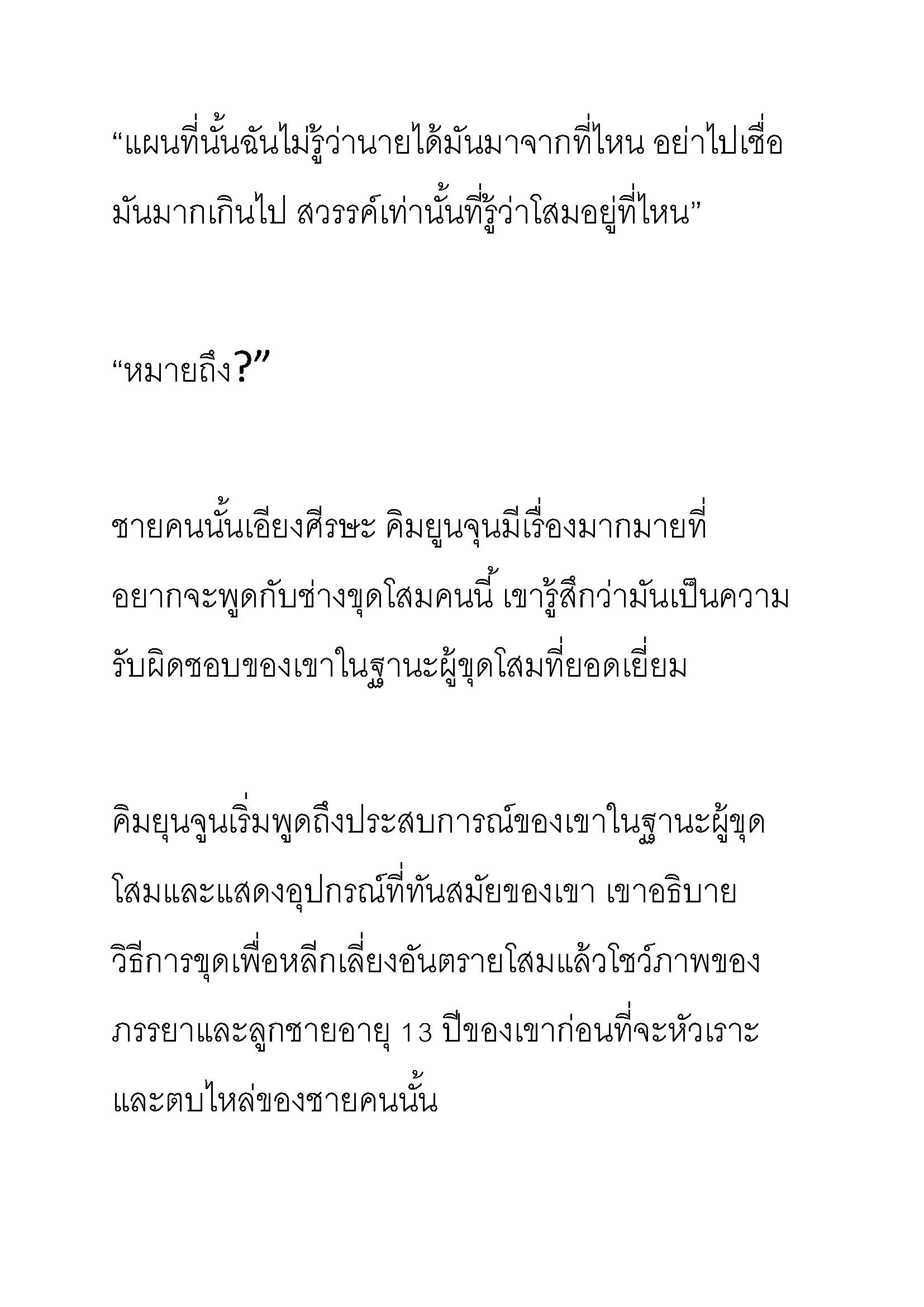 “แผนที่นั้นฉันไม่รู้ว่านายได้มันมาจากที่ไหน อย่าไปเชื่อมันมากเกินไป สวรรค์เท่านั้นที่รู้ว่าโสมอยู่ที่ไหน”

“หมายถึง?”

ชายคนนั้นเอียงศีรษะ คิมยูนจุนมีเรื่องมากมายที่อยากจะพูดกับช่างขุดโสมคนนี้ เขารู้สึกว่ามันเป็นความรับผิดชอบของเขาในฐานะผู้ขุดโสมที่ยอดเยี่ยม

คิมยุนจูนเริ่มพูดถึงประสบการณ์ของเขาในฐานะผู้ขุดโสมและแสดงอุปกรณ์ที่ทันสมัยของเขา เขาอธิบายวิธีการขุดเพื่อหลีกเลี่ยงอันตรายโสมแล้วโชว์ภาพของภรรยาและลูกชายอายุ 13 ปีของเขาก่อนที่จะหัวเราะและตบไหล่ของชายคนนั้น